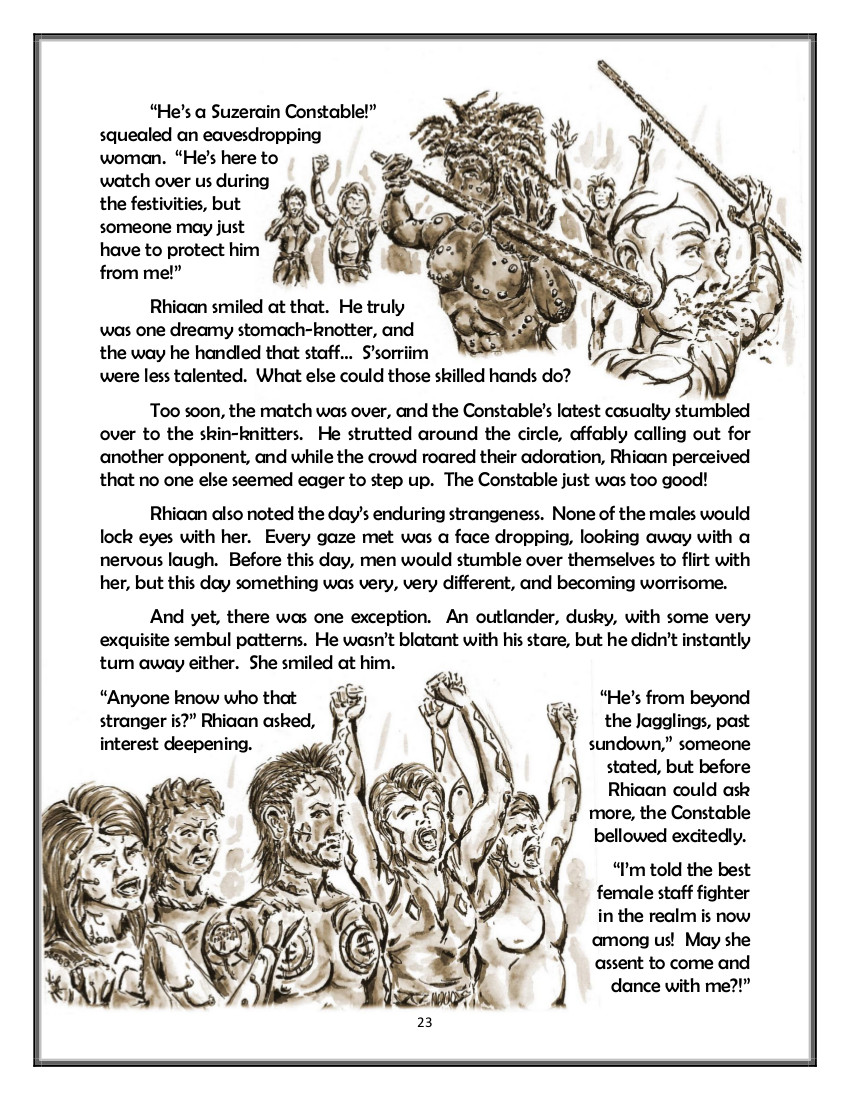 “He’s a Suzerain Constable!” squealed an eavesdropping woman. “He’s here to watch over us during the festivities, but someone may just have to protect him from me!”

Rhiaan smiled at that. He truly was one dreamy stomach-knotter, and the way he handled that staff… S’sorriim were less talented. What else could those skilled hands do?

Too soon, the match was over, and the Constable’s latest casualty stumbled over to the skin-knitters. He strutted around the circle, affably calling out for another opponent, and while the crowd roared their adoration, Rhiaan perceived that no one else seemed eager to step up. The Constable just was too good!

Rhiaan also noted the day’s enduring strangeness. None of the males would lock eyes with her. Every gaze met was a face dropping, looking away with a nervous laugh. Before this day, men would stumble over themselves to flirt with her, but this day something was very, very different, and becoming worrisome.

And yet, there was one exception. An outlander, dusky, with some very exquisite sembul patterns. He wasn’t blatant with his stare, but he didn’t instantly turn away either. She smiled at him.

“Anyone know who that stranger is?” Rhiaan asked, interest deepening.

“He’s from beyond the Jagglings, past sundown,” someone stated, but before Rhiaan could ask more, the Constable bellowed excitedly.

“I’m told the best female staff fighter in the realm is now among us! May she assent to come and dance with me?!”

23